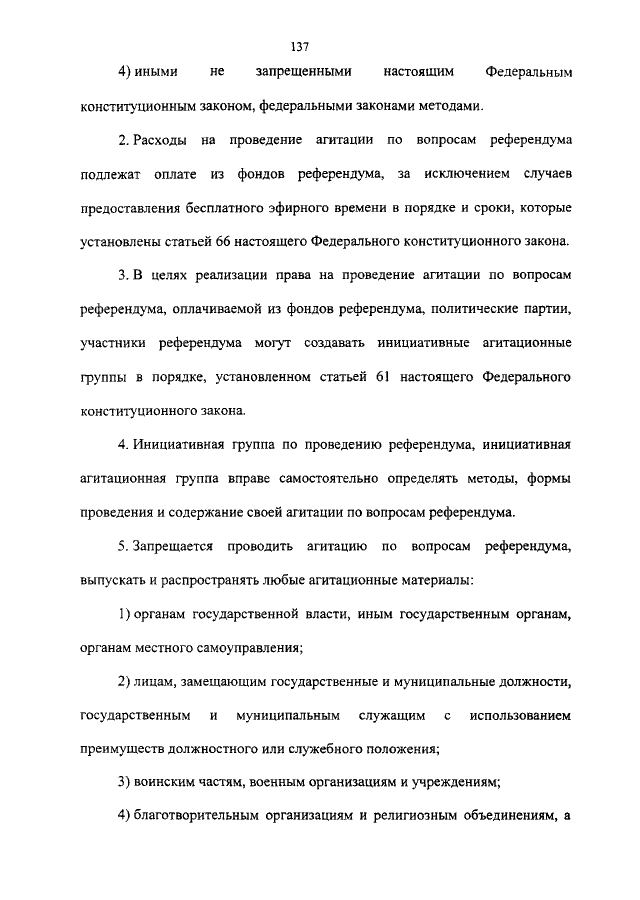 137

4) иными не запрещенными настоящим Федеральным конституционным законом, федеральными законами методами.

2. Расходы на проведение агитации по вопросам референдума подлежат оплате из фондов референдума, за исключением случаев предоставления бесплатного эфирного времени в порядке и сроки, которые установлены статьей 66 настоящего Федерального конституционного закона.

3. В целях реализации права на проведение агитации по вопросам референдума, оплачиваемой из фондов референдума, политические партии, участники референдума могут создавать инициативные агитационные группы в порядке, установленном статьей 61 настоящего Федерального конституционного закона.

4. Инициативная группа по проведению референдума, инициативная агитационная группа вправе самостоятельно определять методы, формы проведения и содержание своей агитации по вопросам референдума.

5. Запрещается проводить агитацию по вопросам референдума, выпускать и распространять любые агитационные материалы:

1) органам государственной власти, иным государственным органам, органам местного самоуправления;

2) лицам, замещающим государственные и муниципальные должности, государственным и муниципальным служащим с использованием преимуществ должностного или служебного положения;

3) воинским частям, военным организациям и учреждениям;

4) благотворительным организациям и религиозным объединениям, а